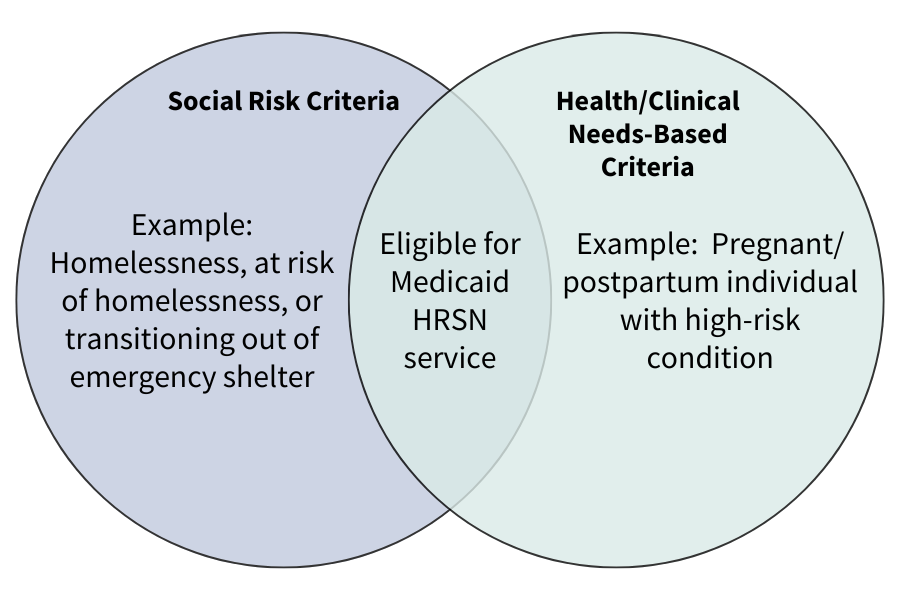 Social Risk Criteria

Example: Homelessness, at risk of homelessness, or transitioning out of emergency shelter

Eligible for Medicaid HRSN service

Health/Clinical Needs-Based Criteria

Example: Pregnant/ postpartum individual with high-risk condition